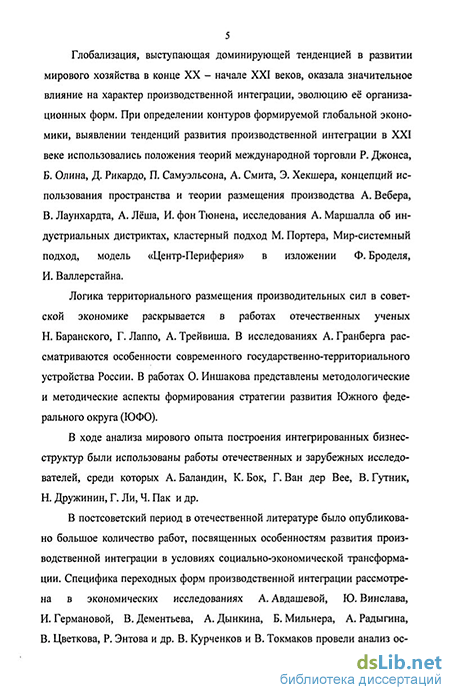 5

Глобализация, выступающая доминирующей тенденцией в развитии мирового хозяйства в конце XX – начале XXI веков, оказала значительное влияние на характер производственной интеграции, эволюцию её организационных форм. При определении контуров формируемой глобальной экономики, выявлении тенденций развития производственной интеграции в XXI веке использовались положения теорий международной торговли Р. Джонса, Б. Олина, Д. Рикардо, П. Самуэльсона, А. Смита, Э. Хекшера, концепций использования пространства и теории размещения производства А. Вебера, В. Лаунхардта, А. Лёша, И. фон Тюнена, исследования А. Маршалла об индустриальных дистриктах, кластерный подход М. Портера, Мир-системный подход, модель «Центр-Периферия» в изложении Ф. Броделя, И. Валлерстайна.

Логика территориального размещения производительных сил в советской экономике раскрывается в работах отечественных ученых Н. Баранского, Г. Лаппо, А. Трейвиша. В исследованиях А. Гранберга рассматриваются особенности современного государственно-территориального устройства России. В работах О. Иншакова представлены методологические и методические аспекты формирования стратегии развития Южного федерального округа (ЮФО).

В ходе анализа мирового опыта построения интегрированных бизнес-структур были использованы работы отечественных и зарубежных исследователей, среди которых А. Баландин, К. Бок, Г. Ван дер Вее, В. Гутник, Н. Дружинин, Г. Ли, Ч. Пак и др.

В постсоветский период в отечественной литературе было опубликовано большое количество работ, посвященных особенностям развития производственной интеграции в условиях социально-экономической трансформации. Специфика переходных форм производственной интеграции рассмотрена в экономических исследованиях А. Авдашевой, Ю. Винслава, И. Германовой, В. Дементьева, А. Дынкина, Б. Мильнера, А. Радыгина, В. Цветкова, Р. Энтова и др. В. Курченков и В. Токмаков провели анализ ос-

dsLib.net
библиотека диссертаций